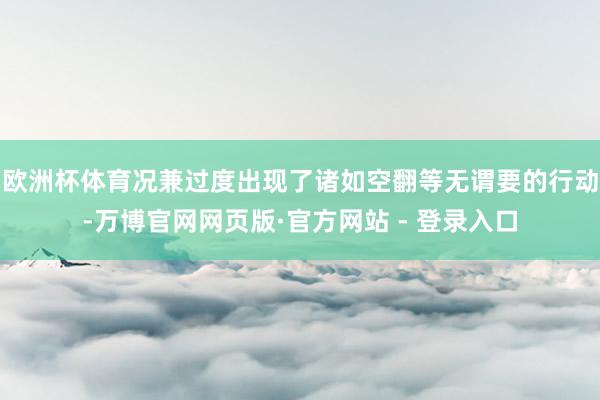 欧洲杯体育况兼过度出现了诸如空翻等无谓要的行动-万博官网网页版·官方网站 - 登录入口